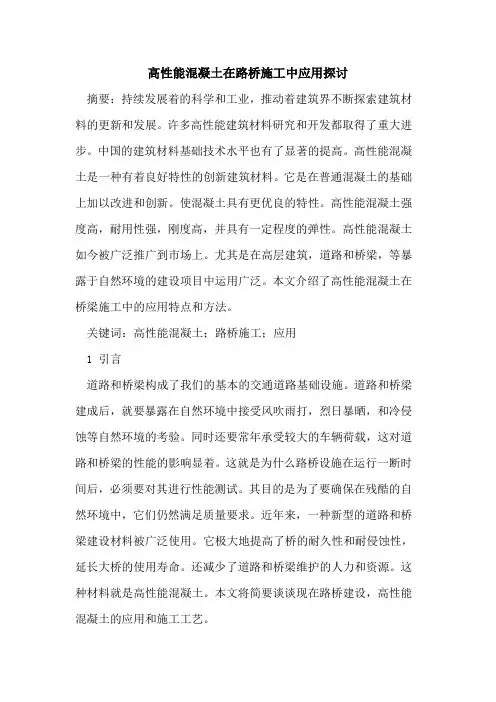 高性能混凝土在路桥施工中应用探讨

摘要：持续发展着的科学和工业，推动着建筑界不断探索建筑材料的更新和发展。许多高性能建筑材料研究和开发都取得了重大进步。中国的建筑材料基础技术水平也有了显著的提高。高性能混凝土是一种有着良好特性的创新建筑材料。它是在普通混凝土的基础上加以改进和创新。使混凝土具有更优良的特性。高性能混凝土强度高，耐用性强，刚度高，并具有一定程度的弹性。高性能混凝土如今被广泛推广到市场上。尤其是在高层建筑，道路和桥梁，等暴露于自然环境的建设项目中运用广泛。本文介绍了高性能混凝土在桥梁施工中的应用特点和方法。

关键词：高性能混凝土；路桥施工；应用

1 引言

道路和桥梁构成了我们的基本的交通道路基础设施。道路和桥梁建成后，就要暴露在自然环境中接受风吹雨打，烈日暴晒，和冷侵蚀等自然环境的考验。同时还要常年承受较大的车辆荷载，这对道路和桥梁的性能的影响显着。这就是为什么路桥设施在运行一断时间后，必须要对其进行性能测试。其目的是为了要确保在残酷的自然环境中，它们仍然满足质量要求。近年来，一种新型的道路和桥梁建设材料被广泛使用。它极大地提高了桥的耐久性和耐侵蚀性，延长大桥的使用寿命。还减少了道路和桥梁维护的人力和资源。这种材料就是高性能混凝土。本文将简要谈谈现在路桥建设，高性能混凝土的应用和施工工艺。